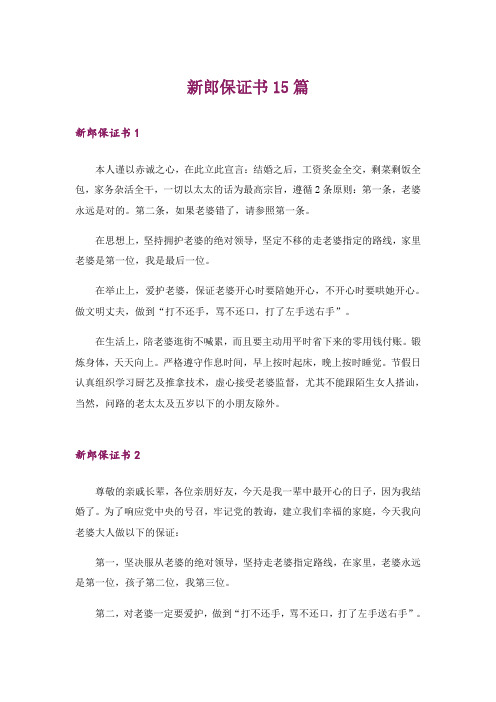 新郎保证书 15 篇

新郎保证书 1

本人谨以赤诚之心，在此立此宣言：结婚之后，工资奖金全交，剩菜剩饭全包，家务杂活全干，一切以太太的话为最高宗旨，遵循 2 条原则：第一条，老婆永远是对的。第二条，如果老婆错了，请参照第一条。

在思想上，坚持拥护老婆的绝对领导，坚定不移的走老婆指定的路线，家里老婆是第一位，我是最后一位。

在举止上，爱护老婆，保证老婆开心时要陪她开心，不开心时要哄她开心。做文明丈夫，做到“打不还手，骂不还口，打了左手送右手”。

在生活上，陪老婆逛街不喊累，而且要主动用平时省下来的零用钱付账。锻炼身体，天天向上。严格遵守作息时间，早上按时起床，晚上按时睡觉。节假日认真组织学习厨艺及推拿技术，虚心接受老婆监督，尤其不能跟陌生女人搭讪，当然，问路的老太太及五岁以下的小朋友除外。

新郎保证书 2

尊敬的亲戚长辈，各位亲朋好友，今天是我一辈中最开心的日子，因为我结婚了。为了响应党中央的号召，牢记党的教诲，建立我们幸福的家庭，今天我向老婆大人做以下的保证：

第一，坚决服从老婆的绝对领导，坚持走老婆指定路线，在家里，老婆永远是第一位，孩子第二位，我第三位。

第二，对老婆一定要爱护，做到“打不还手，骂不还口，打了左手送右手”。